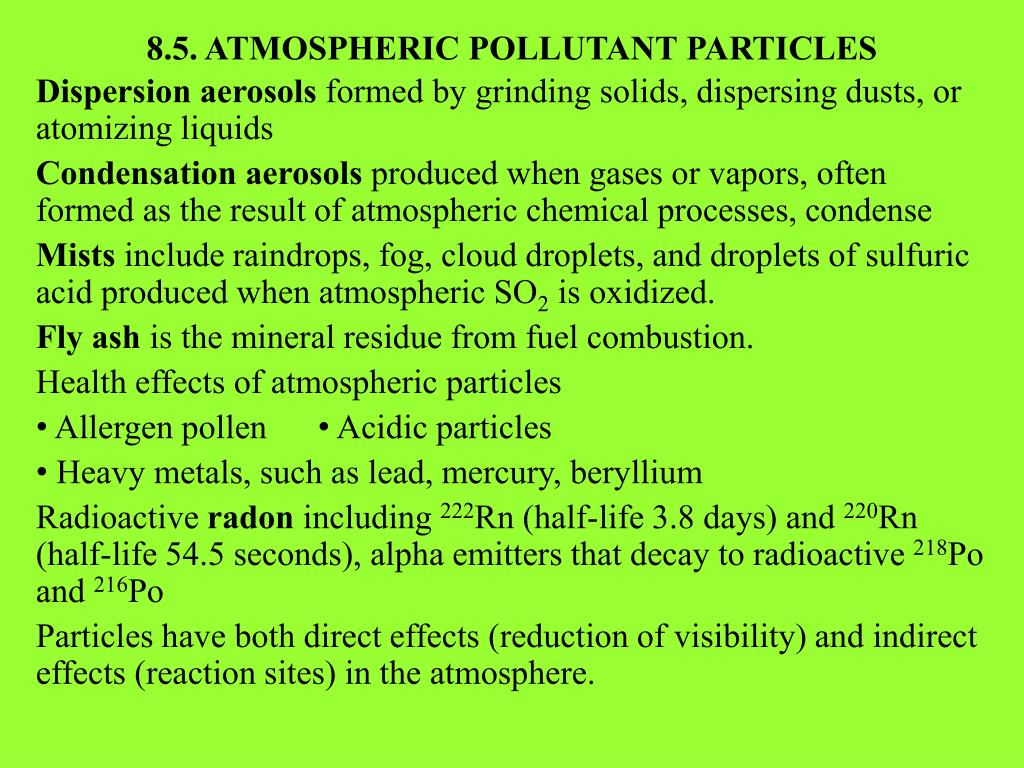 8.5. ATMOSPHERIC POLLUTANT PARTICLES

Dispersion aerosols formed by grinding solids, dispersing dusts, or atomizing liquids

Condensation aerosols produced when gases or vapors, often formed as the result of atmospheric chemical processes, condense

Mists include raindrops, fog, cloud droplets, and droplets of sulfuric acid produced when atmospheric $SO_2$ is oxidized.

Fly ash is the mineral residue from fuel combustion.

Health effects of atmospheric particles

• Allergen pollen • Acidic particles

• Heavy metals, such as lead, mercury, beryllium

Radioactive radon including $^{222}$Rn (half-life 3.8 days) and $^{220}$Rn (half-life 54.5 seconds), alpha emitters that decay to radioactive $^{218}$Po and $^{216}$Po

Particles have both direct effects (reduction of visibility) and indirect effects (reaction sites) in the atmosphere.